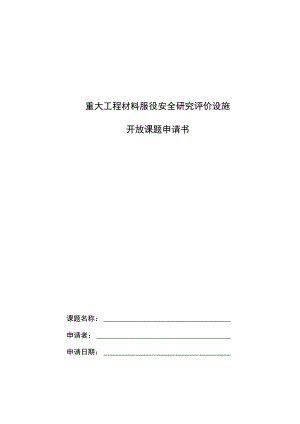 重大工程材料服役安全研究评价设施

开放课题申请书

课题名称：

申请者：

申请日期：